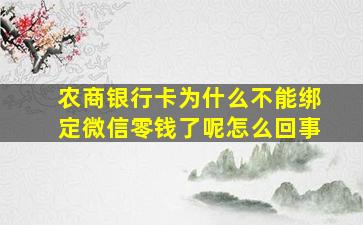 农商银行卡为什么不能绑定微信零钱了呢怎么回事